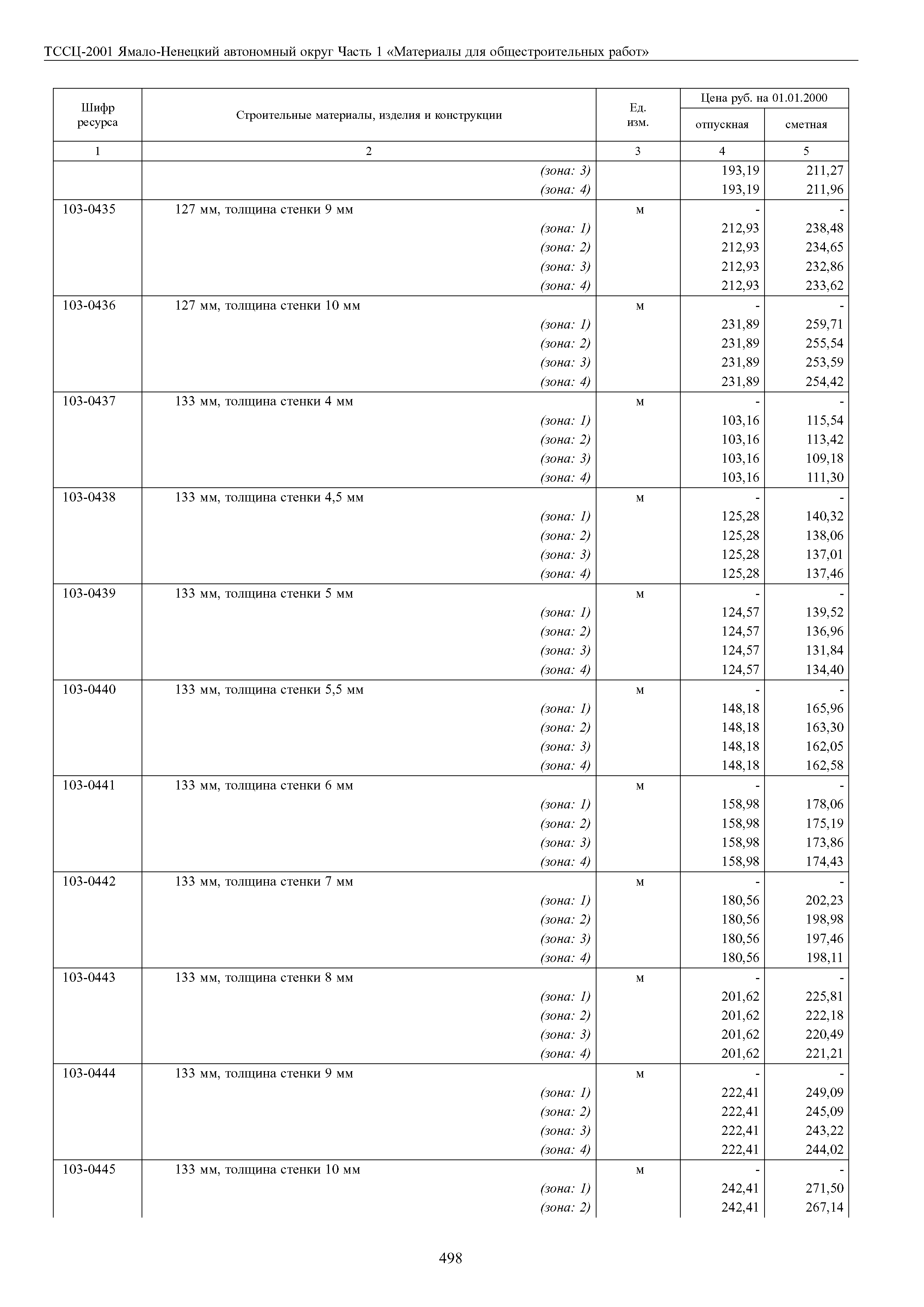 ТССЦ-2001 Ямало-Ненецкий автономный округ Часть 1 «Материалы для общестроительных работ»

| Шифр ресурса | Строительные материалы, изделия и конструкции | Ед. изм. | Цена руб. на 01.01.2000 отпускная | Цена руб. на 01.01.2000 сметная |
|---|---|---|---|---|
| 1 | 2 | 3 | 4 | 5 |
| | (зона: 3) | | 193,19 | 211,27 |
| | (зона: 4) | | 193,19 | 211,96 |
| 103-0435 | 127 мм, толщина стенки 9 мм | м | - | - |
| | (зона: 1) | | 212,93 | 238,48 |
| | (зона: 2) | | 212,93 | 234,65 |
| | (зона: 3) | | 212,93 | 232,86 |
| | (зона: 4) | | 212,93 | 233,62 |
| 103-0436 | 127 мм, толщина стенки 10 мм | м | - | - |
| | (зона: 1) | | 231,89 | 259,71 |
| | (зона: 2) | | 231,89 | 255,54 |
| | (зона: 3) | | 231,89 | 253,59 |
| | (зона: 4) | | 231,89 | 254,42 |
| 103-0437 | 133 мм, толщина стенки 4 мм | м | - | - |
| | (зона: 1) | | 103,16 | 115,54 |
| | (зона: 2) | | 103,16 | 113,42 |
| | (зона: 3) | | 103,16 | 109,18 |
| | (зона: 4) | | 103,16 | 111,30 |
| 103-0438 | 133 мм, толщина стенки 4,5 мм | м | - | - |
| | (зона: 1) | | 125,28 | 140,32 |
| | (зона: 2) | | 125,28 | 138,06 |
| | (зона: 3) | | 125,28 | 137,01 |
| | (зона: 4) | | 125,28 | 137,46 |
| 103-0439 | 133 мм, толщина стенки 5 мм | м | - | - |
| | (зона: 1) | | 124,57 | 139,52 |
| | (зона: 2) | | 124,57 | 136,96 |
| | (зона: 3) | | 124,57 | 131,84 |
| | (зона: 4) | | 124,57 | 134,40 |
| 103-0440 | 133 мм, толщина стенки 5,5 мм | м | - | - |
| | (зона: 1) | | 148,18 | 165,96 |
| | (зона: 2) | | 148,18 | 163,30 |
| | (зона: 3) | | 148,18 | 162,05 |
| | (зона: 4) | | 148,18 | 162,58 |
| 103-0441 | 133 мм, толщина стенки 6 мм | м | - | - |
| | (зона: 1) | | 158,98 | 178,06 |
| | (зона: 2) | | 158,98 | 175,19 |
| | (зона: 3) | | 158,98 | 173,86 |
| | (зона: 4) | | 158,98 | 174,43 |
| 103-0442 | 133 мм, толщина стенки 7 мм | м | - | - |
| | (зона: 1) | | 180,56 | 202,23 |
| | (зона: 2) | | 180,56 | 198,98 |
| | (зона: 3) | | 180,56 | 197,46 |
| | (зона: 4) | | 180,56 | 198,11 |
| 103-0443 | 133 мм, толщина стенки 8 мм | м | - | - |
| | (зона: 1) | | 201,62 | 225,81 |
| | (зона: 2) | | 201,62 | 222,18 |
| | (зона: 3) | | 201,62 | 220,49 |
| | (зона: 4) | | 201,62 | 221,21 |
| 103-0444 | 133 мм, толщина стенки 9 мм | м | - | - |
| | (зона: 1) | | 222,41 | 249,09 |
| | (зона: 2) | | 222,41 | 245,09 |
| | (зона: 3) | | 222,41 | 243,22 |
| | (зона: 4) | | 222,41 | 244,02 |
| 103-0445 | 133 мм, толщина стенки 10 мм | м | - | - |
| | (зона: 1) | | 242,41 | 271,50 |
| | (зона: 2) | | 242,41 | 267,14 |

498